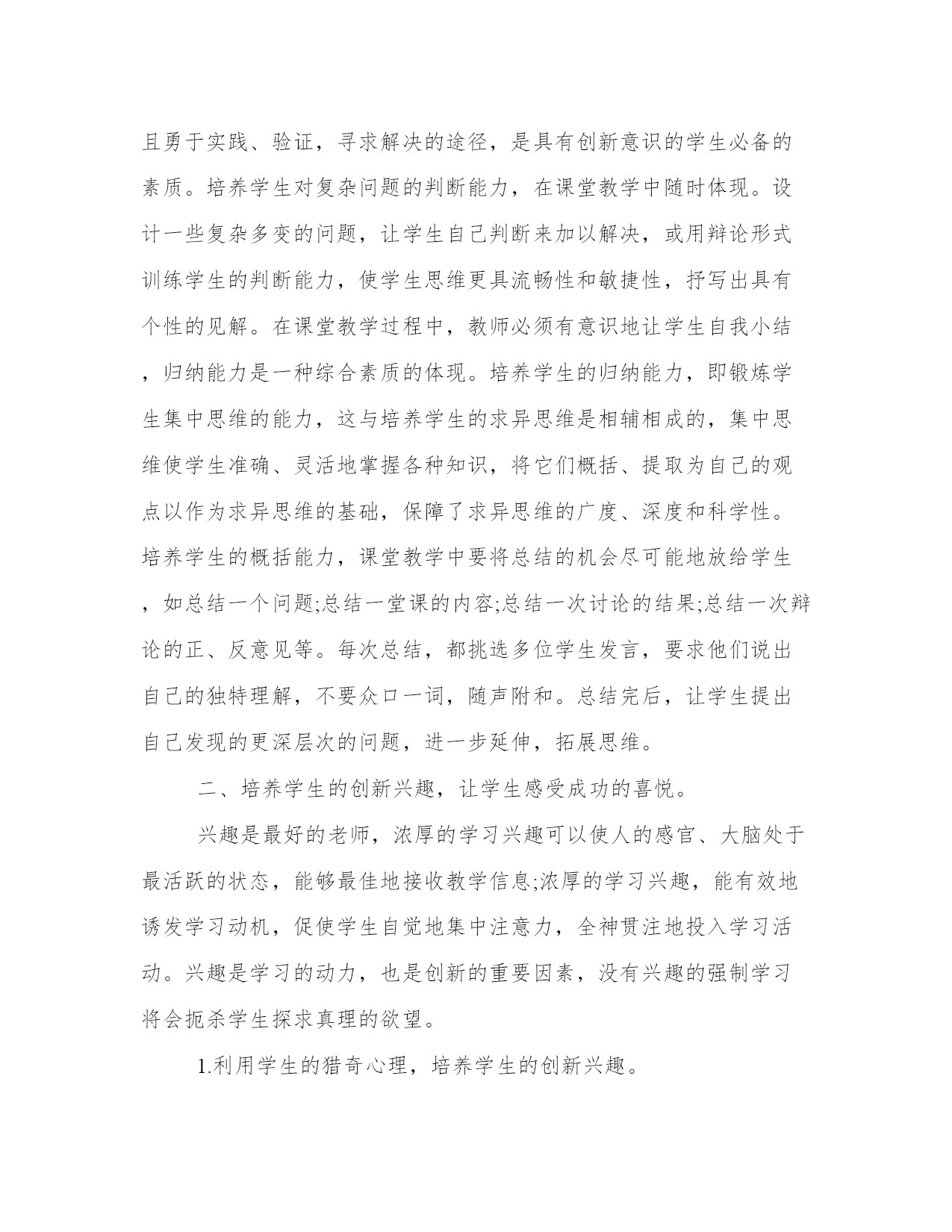 且勇于实践、验证，寻求解决的途径，是具有创新意识的学生必备的素质。培养学生对复杂问题的判断能力，在课堂教学中随时体现。设计一些复杂多变的问题，让学生自己判断来加以解决，或用辩论形式训练学生的判断能力，使学生思维更具流畅性和敏捷性，抒写出具有个性的见解。在课堂教学过程中，教师必须有意识地让学生自我小结，归纳能力是一种综合素质的体现。培养学生的归纳能力，即锻炼学生集中思维的能力，这与培养学生的求异思维是相辅相成的，集中思维使学生准确、灵活地掌握各种知识，将它们概括、提取为自己的观点以作为求异思维的基础，保障了求异思维的广度、深度和科学性。培养学生的概括能力，课堂教学中要将总结的机会尽可能地放给学生，如总结一个问题;总结一堂课的内容;总结一次讨论的结果;总结一次辩论的正、反意见等。每次总结，都挑选多位学生发言，要求他们说出自己的独特理解，不要众口一词，随声附和。总结完后，让学生提出自己发现的更深层次的问题，进一步延伸，拓展思维。

二、培养学生的创新兴趣，让学生感受成功的喜悦。

兴趣是最好的老师，浓厚的学习兴趣可以使人的感官、大脑处于最活跃的状态，能够最佳地接收教学信息;浓厚的学习兴趣，能有效地诱发学习动机，促使学生自觉地集中注意力，全神贯注地投入学习活动。兴趣是学习的动力，也是创新的重要因素，没有兴趣的强制学习将会扼杀学生探求真理的欲望。

1.利用学生的猎奇心理，培养学生的创新兴趣。